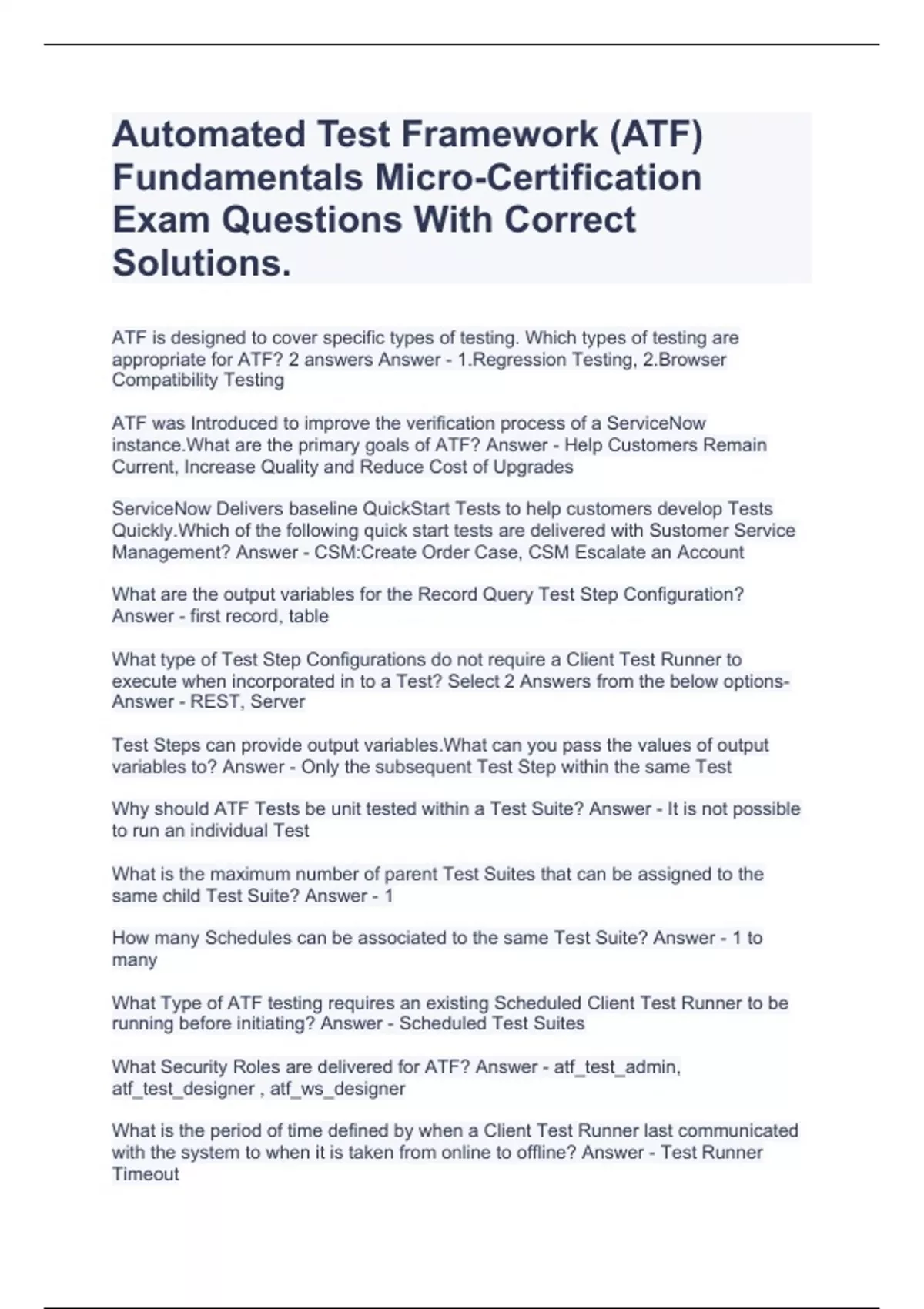 Automated Test Framework (ATF) Fundamentals Micro-Certification Exam Questions With Correct Solutions.

ATF is designed to cover specific types of testing. Which types of testing are appropriate for ATF? 2 answers Answer - 1.Regression Testing, 2.Browser Compatibility Testing

ATF was Introduced to improve the verification process of a ServiceNow instance.What are the primary goals of ATF? Answer - Help Customers Remain Current, Increase Quality and Reduce Cost of Upgrades

ServiceNow Delivers baseline QuickStart Tests to help customers develop Tests Quickly.Which of the following quick start tests are delivered with Sustomer Service Management? Answer - CSM:Create Order Case, CSM Escalate an Account

What are the output variables for the Record Query Test Step Configuration? Answer - first record, table

What type of Test Step Configurations do not require a Client Test Runner to execute when incorporated in to a Test? Select 2 Answers from the below options- Answer - REST, Server

Test Steps can provide output variables.What can you pass the values of output variables to? Answer - Only the subsequent Test Step within the same Test

Why should ATF Tests be unit tested within a Test Suite? Answer - It is not possible to run an individual Test

What is the maximum number of parent Test Suites that can be assigned to the same child Test Suite? Answer - 1

How many Schedules can be associated to the same Test Suite? Answer - 1 to many

What Type of ATF testing requires an existing Scheduled Client Test Runner to be running before initiating? Answer - Scheduled Test Suites

What Security Roles are delivered for ATF? Answer - atf_test_admin, atf_test_designer , atf_ws_designer

What is the period of time defined by when a Client Test Runner last communicated with the system to when it is taken from online to offline? Answer - Test Runner Timeout